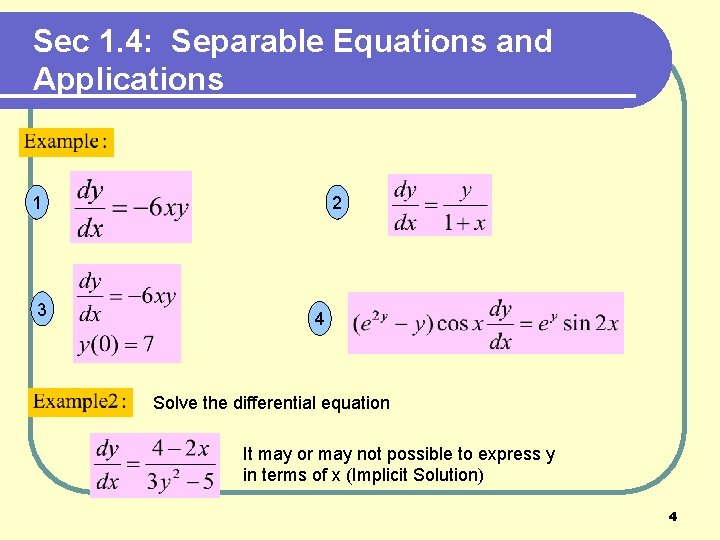 Sec 1.4: Separable Equations and Applications

Example:

1 $\frac{dy}{dx} = -6xy$

2 $\frac{dy}{dx} = \frac{y}{1+x}$

3 $\frac{dy}{dx} = -6xy$
$y(0) = 7$

4 $(e^{2y} - y)\cos x \frac{dy}{dx} = e^{y} \sin 2x$

Example2: Solve the differential equation

$\frac{dy}{dx} = \frac{4-2x}{3y^2-5}$

It may or may not possible to express y in terms of x (Implicit Solution)

4